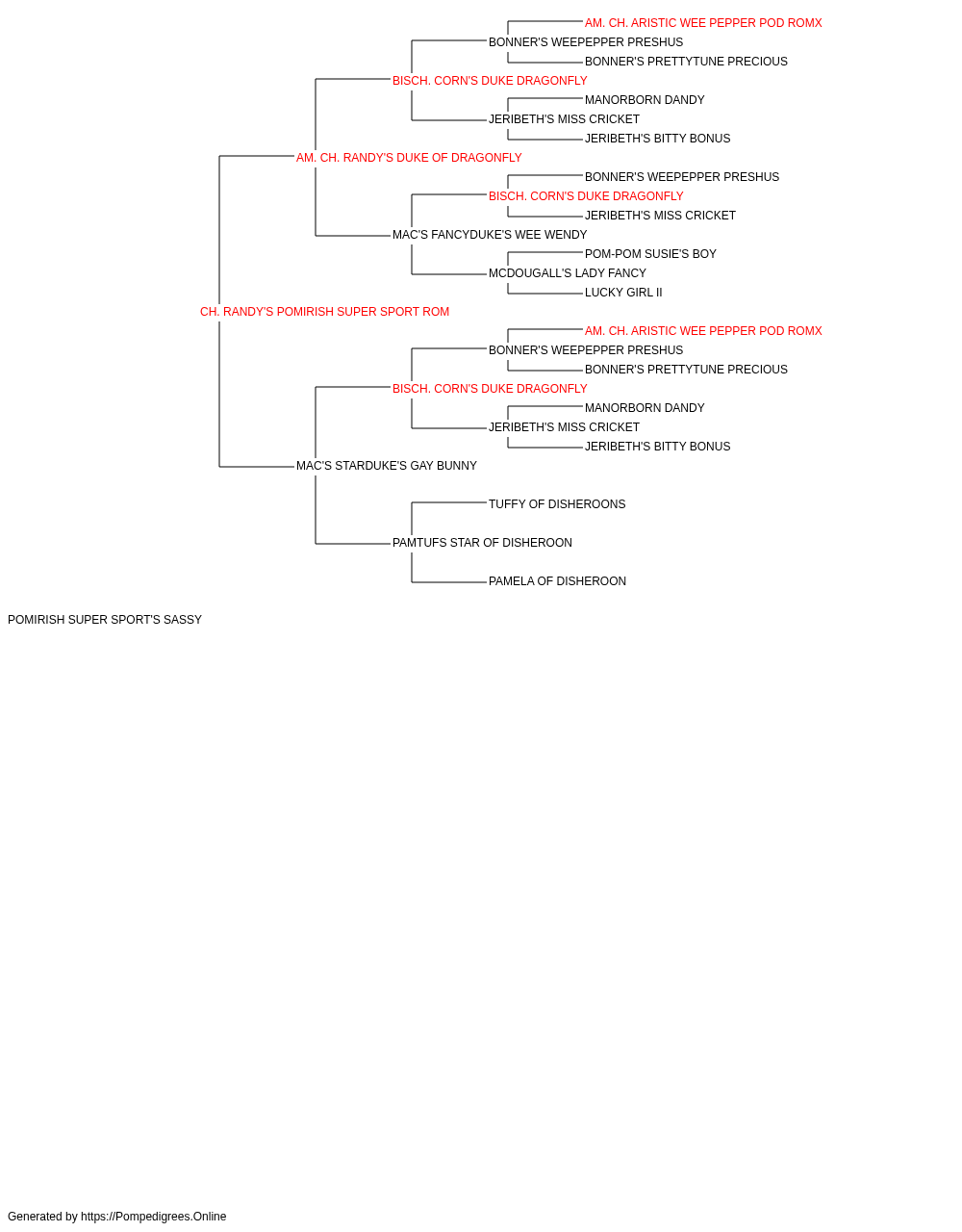 AM. CH. ARISTIC WEE PEPPER POD ROMX
BONNER'S WEEPEPPER PRESHUS
BONNER'S PRETTYTUNE PRECIOUS
BISCH. CORN'S DUKE DRAGONFLY
MANORBORN DANDY
JERIBETH'S MISS CRICKET
JERIBETH'S BITTY BONUS
AM. CH. RANDY'S DUKE OF DRAGONFLY
BONNER'S WEEPEPPER PRESHUS
BISCH. CORN'S DUKE DRAGONFLY
JERIBETH'S MISS CRICKET
MAC'S FANCYDUKE'S WEE WENDY
POM-POM SUSIE'S BOY
MCDOUGALL'S LADY FANCY
LUCKY GIRL II
CH. RANDY'S POMIRISH SUPER SPORT ROM
AM. CH. ARISTIC WEE PEPPER POD ROMX
BONNER'S WEEPEPPER PRESHUS
BONNER'S PRETTYTUNE PRECIOUS
BISCH. CORN'S DUKE DRAGONFLY
MANORBORN DANDY
JERIBETH'S MISS CRICKET
JERIBETH'S BITTY BONUS
MAC'S STARDUKE'S GAY BUNNY
TUFFY OF DISHEROONS
PAMTUFS STAR OF DISHEROON
PAMELA OF DISHEROON

POMIRISH SUPER SPORT'S SASSY

Generated by https://Pompedigrees.Online